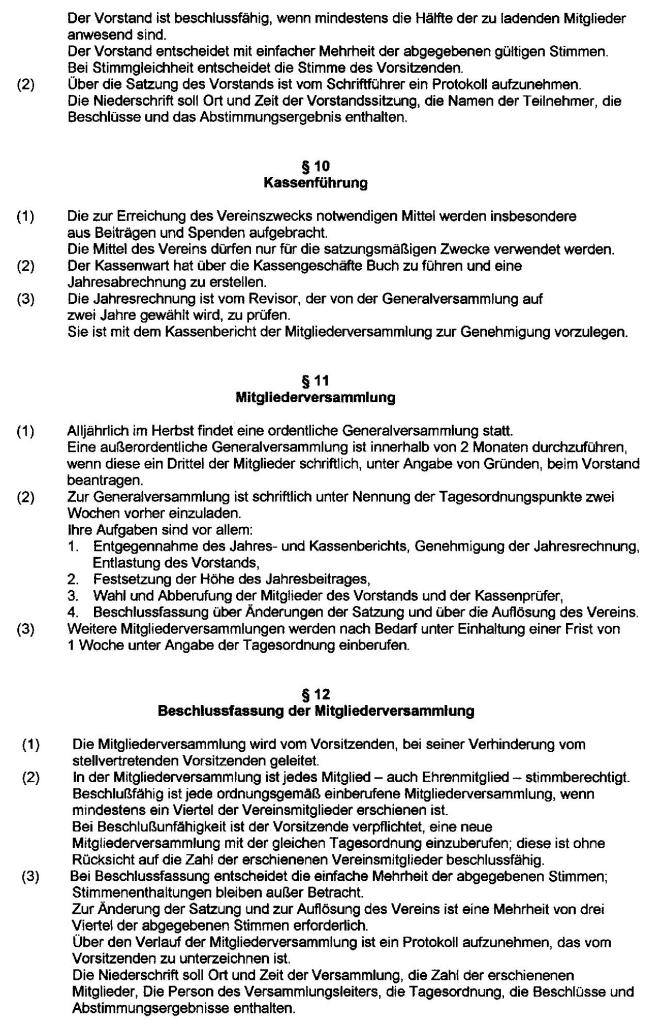 Der Vorstand ist beschlussfähig, wenn mindestens die Hälfte der zu ladenden Mitglieder anwesend sind.
Der Vorstand entscheidet mit einfacher Mehrheit der abgegebenen gültigen Stimmen.
Bei Stimmgleichheit entscheidet die Stimme des Vorsitzenden.
(2) Über die Satzung des Vorstands ist vom Schriftführer ein Protokoll aufzunehmen.
Die Niederschrift soll Ort und Zeit der Vorstandssitzung, die Namen der Teilnehmer, die Beschlüsse und das Abstimmungsergebnis enthalten.

§ 10
Kassenführung

(1) Die zur Erreichung des Vereinszwecks notwendigen Mittel werden insbesondere aus Beiträgen und Spenden aufgebracht.
Die Mittel des Vereins dürfen nur für die satzungsmäßigen Zwecke verwendet werden.
(2) Der Kassenwart hat über die Kassengeschäfte Buch zu führen und eine Jahresabrechnung zu erstellen.
(3) Die Jahresrechnung ist vom Revisor, der von der Generalversammlung auf zwei Jahre gewählt wird, zu prüfen.
Sie ist mit dem Kassenbericht der Mitgliederversammlung zur Genehmigung vorzulegen.

§ 11
Mitgliederversammlung

(1) Alljährlich im Herbst findet eine ordentliche Generalversammlung statt.
Eine außerordentliche Generalversammlung ist innerhalb von 2 Monaten durchzuführen, wenn diese ein Drittel der Mitglieder schriftlich, unter Angabe von Gründen, beim Vorstand beantragen.
(2) Zur Generalversammlung ist schriftlich unter Nennung der Tagesordnungspunkte zwei Wochen vorher einzuladen.
Ihre Aufgaben sind vor allem:
1. Entgegennahme des Jahres- und Kassenberichts, Genehmigung der Jahresrechnung, Entlastung des Vorstands,
2. Festsetzung der Höhe des Jahresbeitrages,
3. Wahl und Abberufung der Mitglieder des Vorstands und der Kassenprüfer,
4. Beschlussfassung über Änderungen der Satzung und über die Auflösung des Vereins.
(3) Weitere Mitgliederversammlungen werden nach Bedarf unter Einhaltung einer Frist von 1 Woche unter Angabe der Tagesordnung einberufen.

§ 12
Beschlussfassung der Mitgliederversammlung

(1) Die Mitgliederversammlung wird vom Vorsitzenden, bei seiner Verhinderung vom stellvertretenden Vorsitzenden geleitet.
(2) In der Mitgliederversammlung ist jedes Mitglied – auch Ehrenmitglied – stimmberechtigt.
Beschlußfähig ist jede ordnungsgemäß einberufene Mitgliederversammlung, wenn mindestens ein Viertel der Vereinsmitglieder erschienen ist.
Bei Beschlußunfähigkeit ist der Vorsitzende verpflichtet, eine neue Mitgliederversammlung mit der gleichen Tagesordnung einzuberufen; diese ist ohne Rücksicht auf die Zahl der erschienenen Vereinsmitglieder beschlussfähig.
(3) Bei Beschlussfassung entscheidet die einfache Mehrheit der abgegebenen Stimmen; Stimmenenthaltungen bleiben außer Betracht.
Zur Änderung der Satzung und zur Auflösung des Vereins ist eine Mehrheit von drei Viertel der abgegebenen Stimmen erforderlich.
Über den Verlauf der Mitgliederversammlung ist ein Protokoll aufzunehmen, das vom Vorsitzenden zu unterzeichnen ist.
Die Niederschrift soll Ort und Zeit der Versammlung, die Zahl der erschienenen Mitglieder, Die Person des Versammlungsleiters, die Tagesordnung, die Beschlüsse und Abstimmungsergebnisse enthalten.